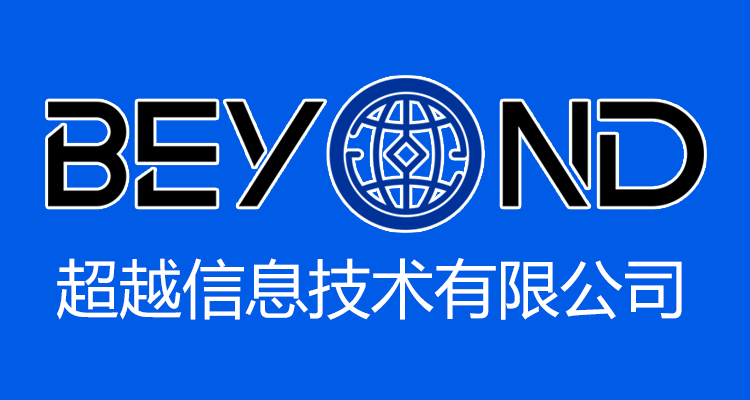 BEYOND
超越信息技术有限公司